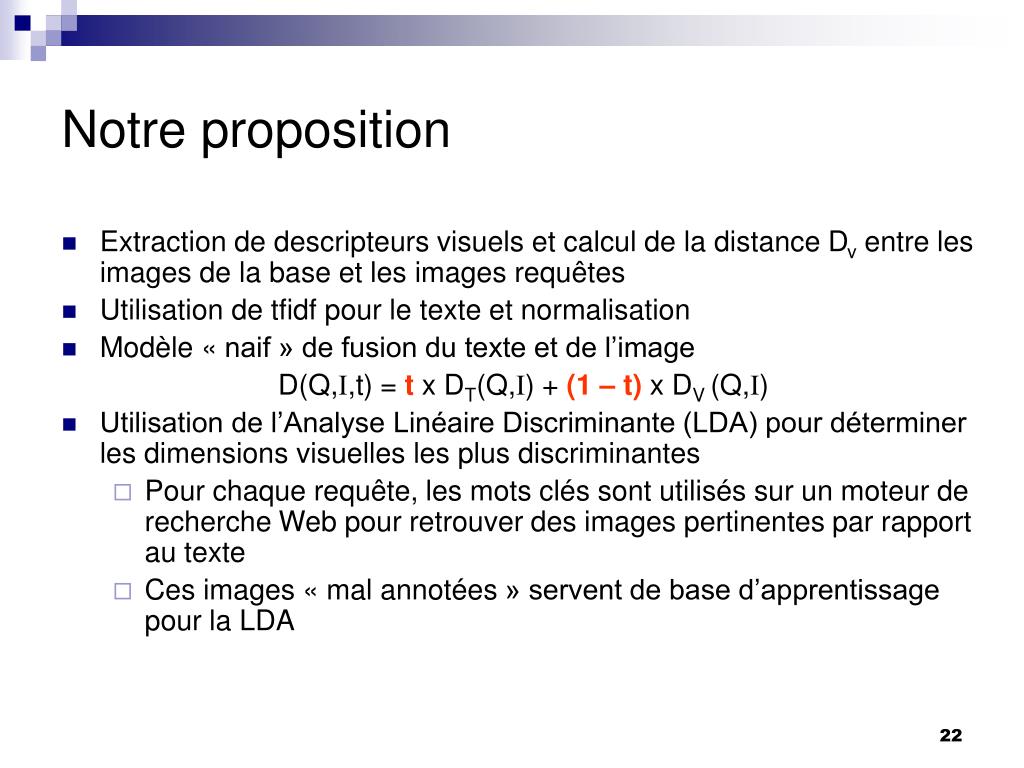 Notre proposition

Extraction de descripteurs visuels et calcul de la distance $D_v$ entre les images de la base et les images requêtes

Utilisation de tfidf pour le texte et normalisation

Modèle « naif » de fusion du texte et de l'image

$D(Q,I,t) = t \times D_T(Q,I) + (1 - t) \times D_V(Q,I)$

Utilisation de l'Analyse Linéaire Discriminante (LDA) pour déterminer les dimensions visuelles les plus discriminantes

Pour chaque requête, les mots clés sont utilisés sur un moteur de recherche Web pour retrouver des images pertinentes par rapport au texte

Ces images « mal annotées » servent de base d'apprentissage pour la LDA

22